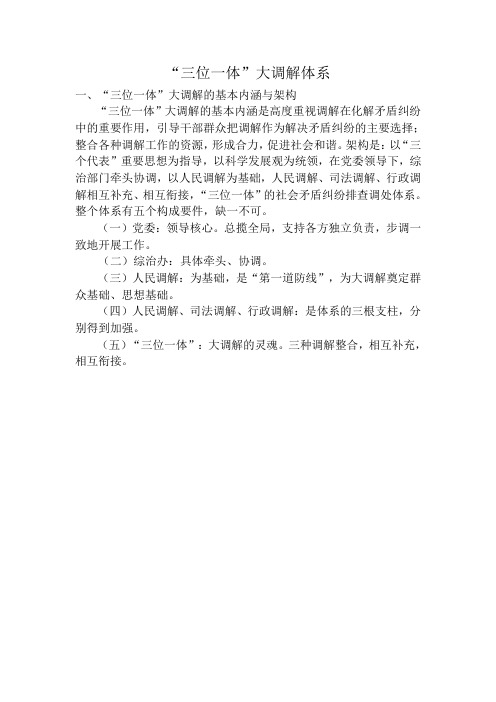 “三位一体”大调解体系

一、“三位一体”大调解的基本内涵与架构

“三位一体”大调解的基本内涵是高度重视调解在化解矛盾纠纷中的重要作用，引导干部群众把调解作为解决矛盾纠纷的主要选择；整合各种调解工作的资源，形成合力，促进社会和谐。架构是：以“三个代表”重要思想为指导，以科学发展观为统领，在党委领导下，综治部门牵头协调，以人民调解为基础，人民调解、司法调解、行政调解相互补充、相互衔接，“三位一体”的社会矛盾纠纷排查调处体系。整个体系有五个构成要件，缺一不可。

（一）党委：领导核心。总揽全局，支持各方独立负责，步调一致地开展工作。

（二）综治办：具体牵头、协调。

（三）人民调解：为基础，是“第一道防线”，为大调解奠定群众基础、思想基础。

（四）人民调解、司法调解、行政调解：是体系的三根支柱，分别得到加强。

（五）“三位一体”：大调解的灵魂。三种调解整合，相互补充，相互衔接。